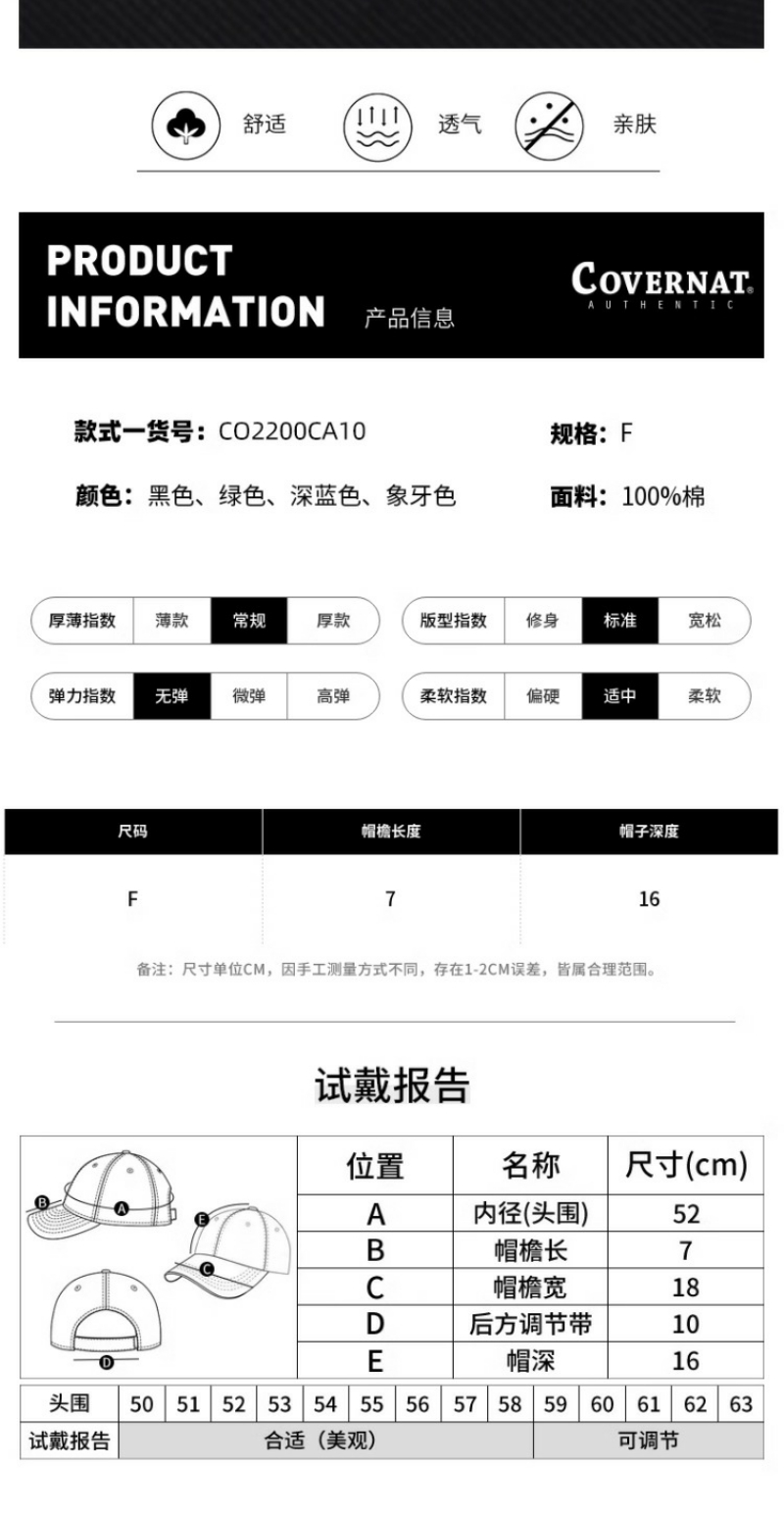 舒适 透气 亲肤

PRODUCT INFORMATION 产品信息

COVERNAT AUTHENTIC

款式一货号：CO2200CA10 规格：F

颜色：黑色、绿色、深蓝色、象牙色 面料：100%棉

| 厚薄指数 | 薄款 | 常规 | 厚款 |
|---|---|---|---|

| 版型指数 | 修身 | 标准 | 宽松 |
|---|---|---|---|

| 弹力指数 | 无弹 | 微弹 | 高弹 |
|---|---|---|---|

| 柔软指数 | 偏硬 | 适中 | 柔软 |
|---|---|---|---|

| 尺码 | 帽檐长度 | 帽子深度 |
|---|---|---|
| F | 7 | 16 |

备注：尺寸单位CM，因手工测量方式不同，存在1-2CM误差，皆属合理范围。

试戴报告

B A E C D

| 位置 | 名称 | 尺寸(cm) |
|---|---|---|
| A | 内径(头围) | 52 |
| B | 帽檐长 | 7 |
| C | 帽檐宽 | 18 |
| D | 后方调节带 | 10 |
| E | 帽深 | 16 |

| 头围 | 50 | 51 | 52 | 53 | 54 | 55 | 56 | 57 | 58 | 59 | 60 | 61 | 62 | 63 |
|---|---|---|---|---|---|---|---|---|---|---|---|---|---|---|
| 试戴报告 | 合适（美观） | | | | | | | | | 可调节 | | | | |